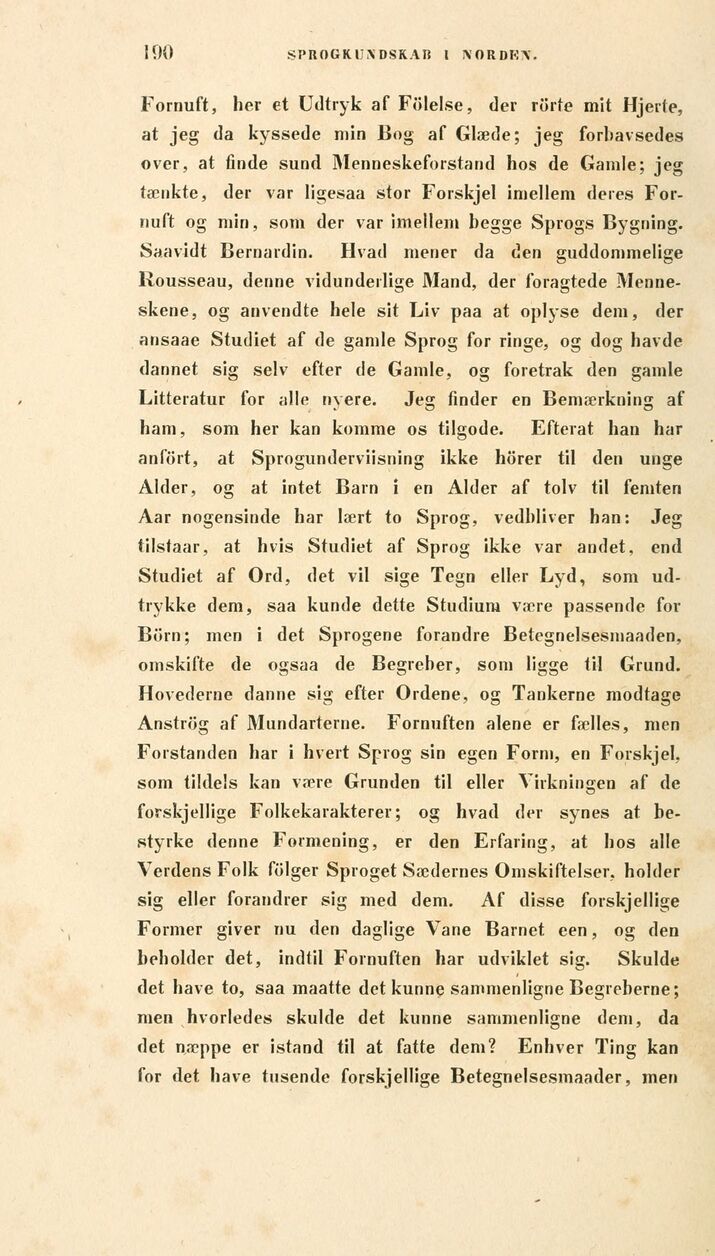 190 SPROGKUNDSKAB I NORDEN.

Fornuft, her et Udtryk af Fölelse, der rörte mit Hjerte, at jeg da kyssede min Bog af Glæde; jeg forbavsedes over, at finde sund Menneskeforstand hos de Gamle; jeg tænkte, der var ligesaa stor Forskjel imellem deres Fornuft og min, som der var imellem begge Sprogs Bygning. Saavidt Bernardin. Hvad mener da den guddommelige Rousseau, denne vidunderlige Mand, der foragtede Menneskene, og anvendte hele sit Liv paa at oplyse dem, der ansaae Studiet af de gamle Sprog for ringe, og dog havde dannet sig selv efter de Gamle, og foretrak den gamle Litteratur for alle nyere. Jeg finder en Bemærkning af ham, som her kan komme os tilgode. Efterat han har anfört, at Sprogunderviisning ikke hörer til den unge Alder, og at intet Barn i en Alder af tolv til femten Aar nogensinde har lært to Sprog, vedbliver han: Jeg tilstaar, at hvis Studiet af Sprog ikke var andet, end Studiet af Ord, det vil sige Tegn eller Lyd, som udtrykke dem, saa kunde dette Studium være passende for Börn; men i det Sprogene forandre Betegnelsesmaaden, omskifte de ogsaa de Begreber, som ligge til Grund. Hovederne danne sig efter Ordene, og Tankerne modtage Anströg af Mundarterne. Fornuften alene er fælles, men Forstanden har i hvert Sprog sin egen Form, en Forskjel, som tildels kan være Grunden til eller Virkningen af de forskjellige Folkekarakterer; og hvad der synes at bestyrke denne Formening, er den Erfaring, at hos alle Verdens Folk fölger Sproget Sædernes Omskiftelser, holder sig eller forandrer sig med dem. Af disse forskjellige Former giver nu den daglige Vane Barnet een, og den beholder det, indtil Fornuften har udviklet sig. Skulde det have to, saa maatte det kunne sammenligne Begreberne; men hvorledes skulde det kunne sammenligne dem, da det næppe er istand til at fatte dem? Enhver Ting kan for det have tusende forskjellige Betegnelsesmaader, men